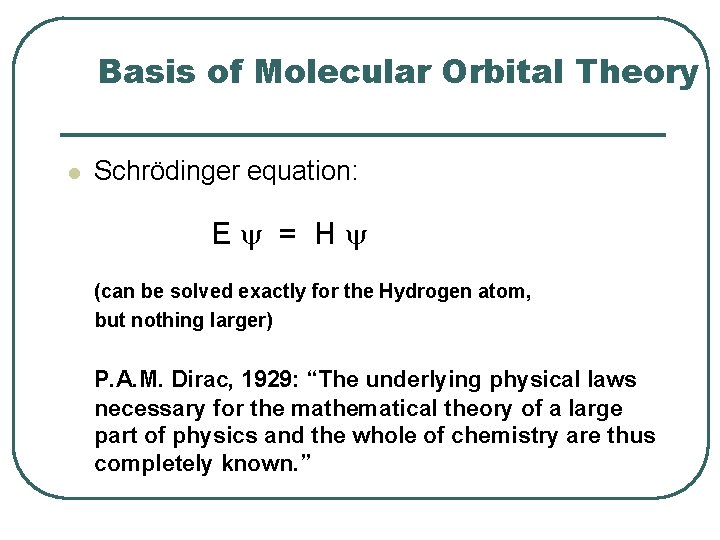 Basis of Molecular Orbital Theory

Schrödinger equation:

$E \psi = H \psi$

(can be solved exactly for the Hydrogen atom, but nothing larger)

P.A.M. Dirac, 1929: “The underlying physical laws necessary for the mathematical theory of a large part of physics and the whole of chemistry are thus completely known.”